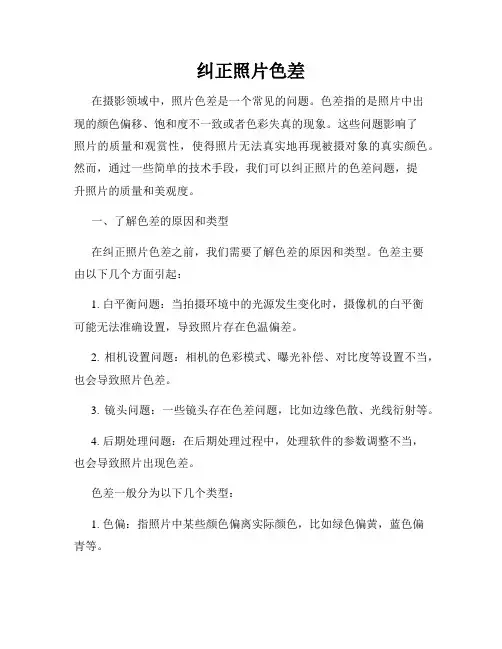 纠正照片色差

在摄影领域中，照片色差是一个常见的问题。色差指的是照片中出现的颜色偏移、饱和度不一致或者色彩失真的现象。这些问题影响了照片的质量和观赏性，使得照片无法真实地再现被摄对象的真实颜色。然而，通过一些简单的技术手段，我们可以纠正照片的色差问题，提升照片的质量和美观度。

一、了解色差的原因和类型

在纠正照片色差之前，我们需要了解色差的原因和类型。色差主要由以下几个方面引起：

1. 白平衡问题：当拍摄环境中的光源发生变化时，摄像机的白平衡可能无法准确设置，导致照片存在色温偏差。

2. 相机设置问题：相机的色彩模式、曝光补偿、对比度等设置不当，也会导致照片色差。

3. 镜头问题：一些镜头存在色差问题，比如边缘色散、光线衍射等。

4. 后期处理问题：在后期处理过程中，处理软件的参数调整不当，也会导致照片出现色差。

色差一般分为以下几个类型：

1. 色偏：指照片中某些颜色偏离实际颜色，比如绿色偏黄，蓝色偏青等。